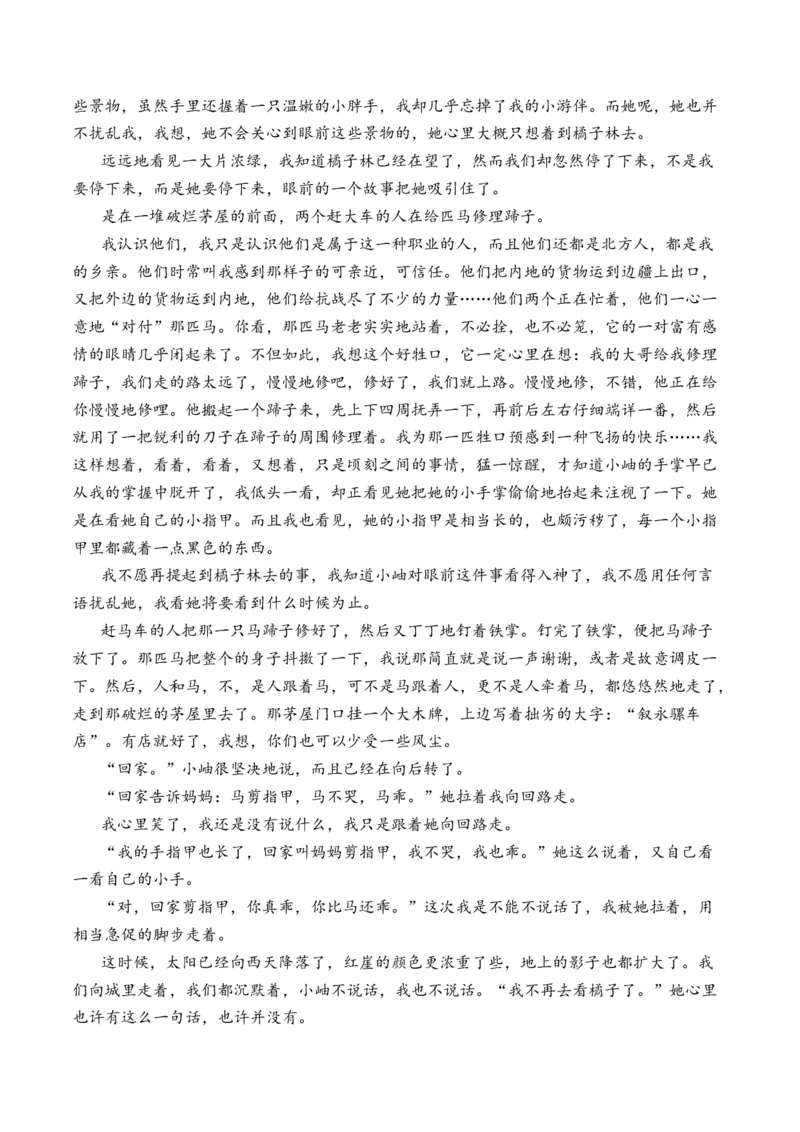 些景物，虽然手里还握着一只温嫩的小胖手，我却几乎忘掉了我的小游伴。而她呢，她也并不扰乱我，我想，她不会关心到眼前这些景物的，她心里大概只想着到橘子林去。

远远地看见一大片浓绿，我知道橘子林已经在望了，然而我们却忽然停了下来，不是我要停下来，而是她要停下来，眼前的一个故事把她吸引住了。

是在一堆破烂茅屋的前面，两个赶大车的人在给匹马修理蹄子。

我认识他们，我只是认识他们是属于这一种职业的人，而且他们还都是北方人，都是我的乡亲。他们时常叫我感到那样子的可亲近，可信任。他们把内地的货物运到边疆上出口，又把外边的货物运到内地，他们给抗战尽了不少的力量……他们两个正在忙着，他们一心一意地“对付”那匹马。你看，那匹马老老实实地站着，不必拴，也不必笼，它的一对富有感情的眼睛几乎闭起来了。不但如此，我想这个好牲口，它一定心里在想：我的大哥给我修理蹄子，我们走的路太远了，慢慢地修吧，修好了，我们就上路。慢慢地修，不错，他正在给你慢慢地修理。他搬起一个蹄子来，先上下四周抚弄一下，再前后左右仔细端详一番，然后就用了一把锐利的刀子在蹄子的周围修理着。我为那一匹牲口预感到一种飞扬的快乐……我这样想着，看着，看着，又想着，只是顷刻之间的事情，猛一惊醒，才知道小岫的手掌早已从我的掌握中脱开了，我低头一看，却正看见她把她的小手掌偷偷地抬起来注视了一下。她是在看她自己的小指甲。而且我也看见，她的小指甲是相当长的，也颇污秽了，每一个小指甲里都藏着一点黑色的东西。

我不愿再提起到橘子林去的事，我知道小岫对眼前这件事看得入神了，我不愿用任何言语扰乱她，我看她将要看到什么时候为止。

赶马车的人把那一只马蹄子修好了，然后又丁丁地钉着铁掌。钉完了铁掌，便把马蹄子放下了。那匹马把整个的身子抖擞了一下，我说那简直就是说一声谢谢，或者是故意调皮一下。然后，人和马，不，是人跟着马，可不是马跟着人，更不是人牵着马，都悠悠然地走了，走到那破烂的茅屋里去了。那茅屋门口挂一个大木牌，上边写着拙劣的大字：“叙永骡车店”。有店就好了，我想，你们也可以少受一些风尘。

“回家。”小岫很坚决地说，而且已经在向后转了。

“回家告诉妈妈：马剪指甲，马不哭，马乖。”她拉着我向回路走。

我心里笑了，我还是没有说什么，我只是跟着她向回路走。

“我的手指甲也长了，回家叫妈妈剪指甲，我不哭，我也乖。”她这么说着，又自己看一看自己的小手。

“对，回家剪指甲，你真乖，你比马还乖。”这次我是不能不说话了，我被她拉着，用相当急促的脚步走着。

这时候，太阳已经向西天降落了，红崖的颜色更浓重了些，地上的影子也都扩大了。我们向城里走着，我们都沉默着，小岫不说话，我也不说话。“我不再去看橘子了。”她心里也许有这么一句话，也许并没有。